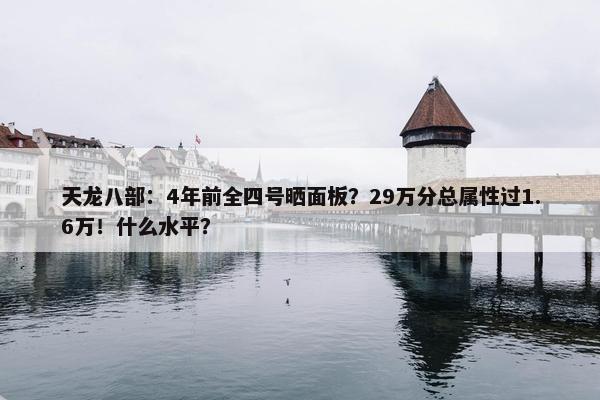 天龙八部：4年前全四号晒面板？29万分总属性过1.6万！什么水平？